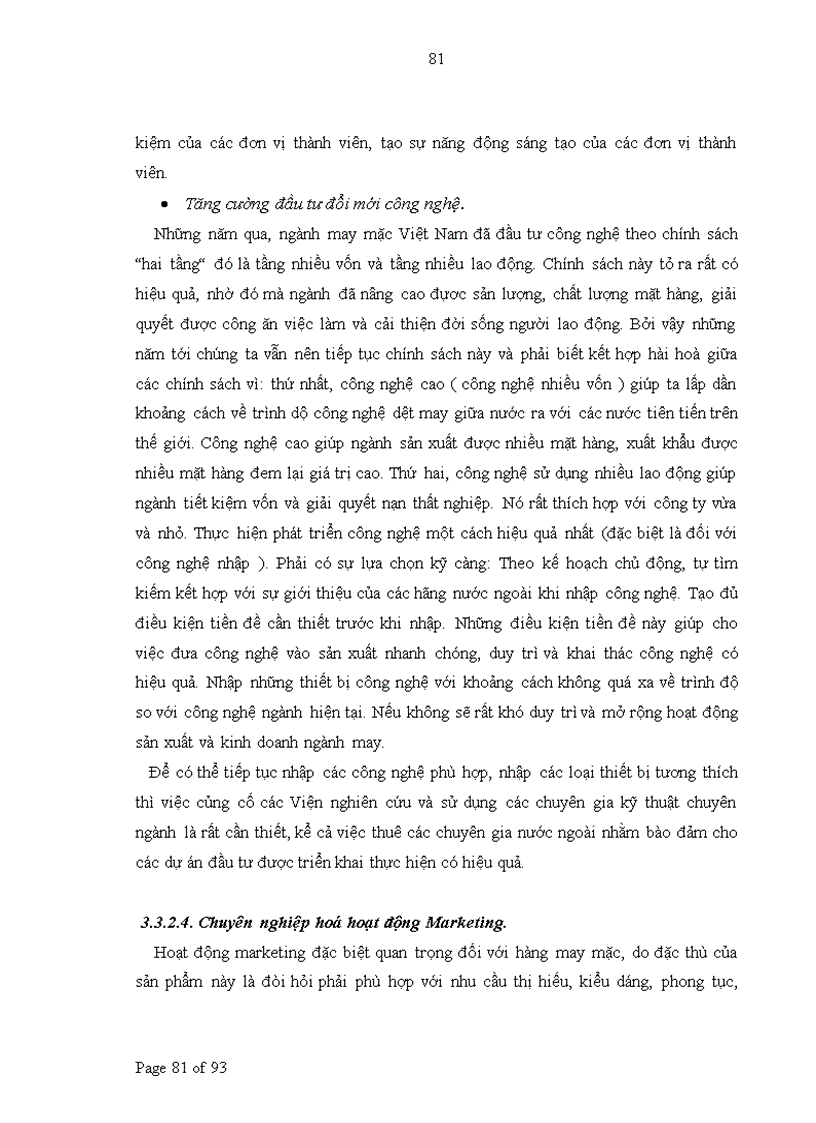 81

kiệm của các đơn vị thành viên, tạo sự năng động sáng tạo của các đơn vị thành viên.

• Tăng cường đầu tư đổi mới công nghệ.

Những năm qua, ngành may mặc Việt Nam đã đầu tư công nghệ theo chính sách "hai tầng" đó là tầng nhiều vốn và tầng nhiều lao động. Chính sách này tỏ ra rất có hiệu quả, nhờ đó mà ngành đã nâng cao được sản lượng, chất lượng mặt hàng, giải quyết được công ăn việc làm và cải thiện đời sống người lao động. Bởi vậy những năm tới chúng ta vẫn nên tiếp tục chính sách này và phải biết kết hợp hài hoà giữa các chính sách vì: thứ nhất, công nghệ cao ( công nghệ nhiều vốn ) giúp ta lấp dần khoảng cách về trình độ công nghệ dệt may giữa nước ra với các nước tiên tiến trên thế giới. Công nghệ cao giúp ngành sản xuất được nhiều mặt hàng, xuất khẩu được nhiều mặt hàng đem lại giá trị cao. Thứ hai, công nghệ sử dụng nhiều lao động giúp ngành tiết kiệm vốn và giải quyết nạn thất nghiệp. Nó rất thích hợp với công ty vừa và nhỏ. Thực hiện phát triển công nghệ một cách hiệu quả nhất (đặc biệt là đối với công nghệ nhập ). Phải có sự lựa chọn kỹ càng: Theo kế hoạch chủ động, tự tìm kiếm kết hợp với sự giới thiệu của các hãng nước ngoài khi nhập công nghệ. Tạo đủ điều kiện tiền đề cần thiết trước khi nhập. Những điều kiện tiền đề này giúp cho việc đưa công nghệ vào sản xuất nhanh chóng, duy trì và khai thác công nghệ có hiệu quả. Nhập những thiết bị công nghệ với khoảng cách không quá xa về trình độ so với công nghệ ngành hiện tại. Nếu không sẽ rất khó duy trì và mở rộng hoạt động sản xuất và kinh doanh ngành may.

Để có thể tiếp tục nhập các công nghệ phù hợp, nhập các loại thiết bị tương thích thì việc củng cố các Viện nghiên cứu và sử dụng các chuyên gia kỹ thuật chuyên ngành là rất cần thiết, kể cả việc thuê các chuyên gia nước ngoài nhằm bảo đảm cho các dự án đầu tư được triển khai thực hiện có hiệu quả.

3.3.2.4. Chuyên nghiệp hoá hoạt động Marketing.

Hoạt động marketing đặc biệt quan trọng đối với hàng may mặc, do đặc thù của sản phẩm này là đòi hỏi phải phù hợp với nhu cầu thị hiếu, kiểu dáng, phong tục,

Page 81 of 93